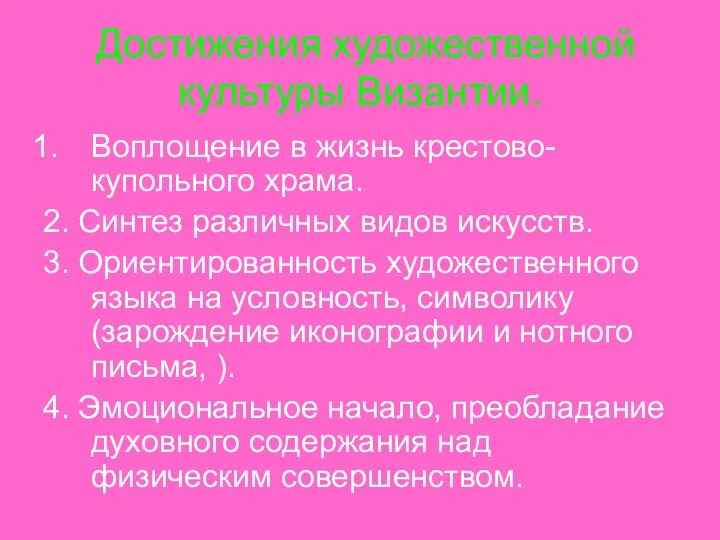 Достижения художественной культуры Византии.

1. Воплощение в жизнь крестово-купольного храма.

2. Синтез различных видов искусств.

3. Ориентированность художественного языка на условность, символику (зарождение иконографии и нотного письма, ).

4. Эмоциональное начало, преобладание духовного содержания над физическим совершенством.